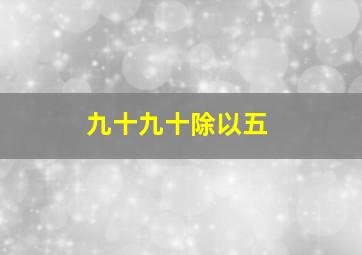 九十九十除以五